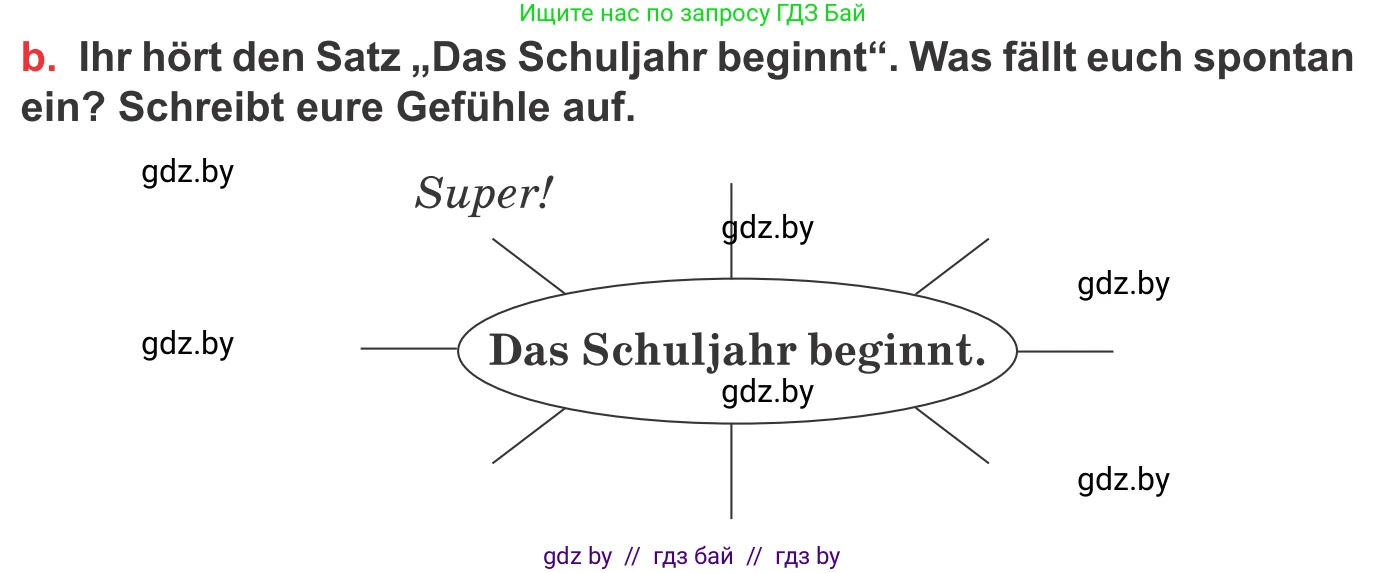 Ищите нас по запросу ГДЗ Бай

b. Ihr hört den Satz „Das Schuljahr beginnt“. Was fällt euch spontan ein? Schreibt eure Gefühle auf.

gdz.by

Super!

gdz.by

gdz.by

gdz.by

Das Schuljahr beginnt.

gdz.by

gdz.by

gdz by // гдз бай // гдз by